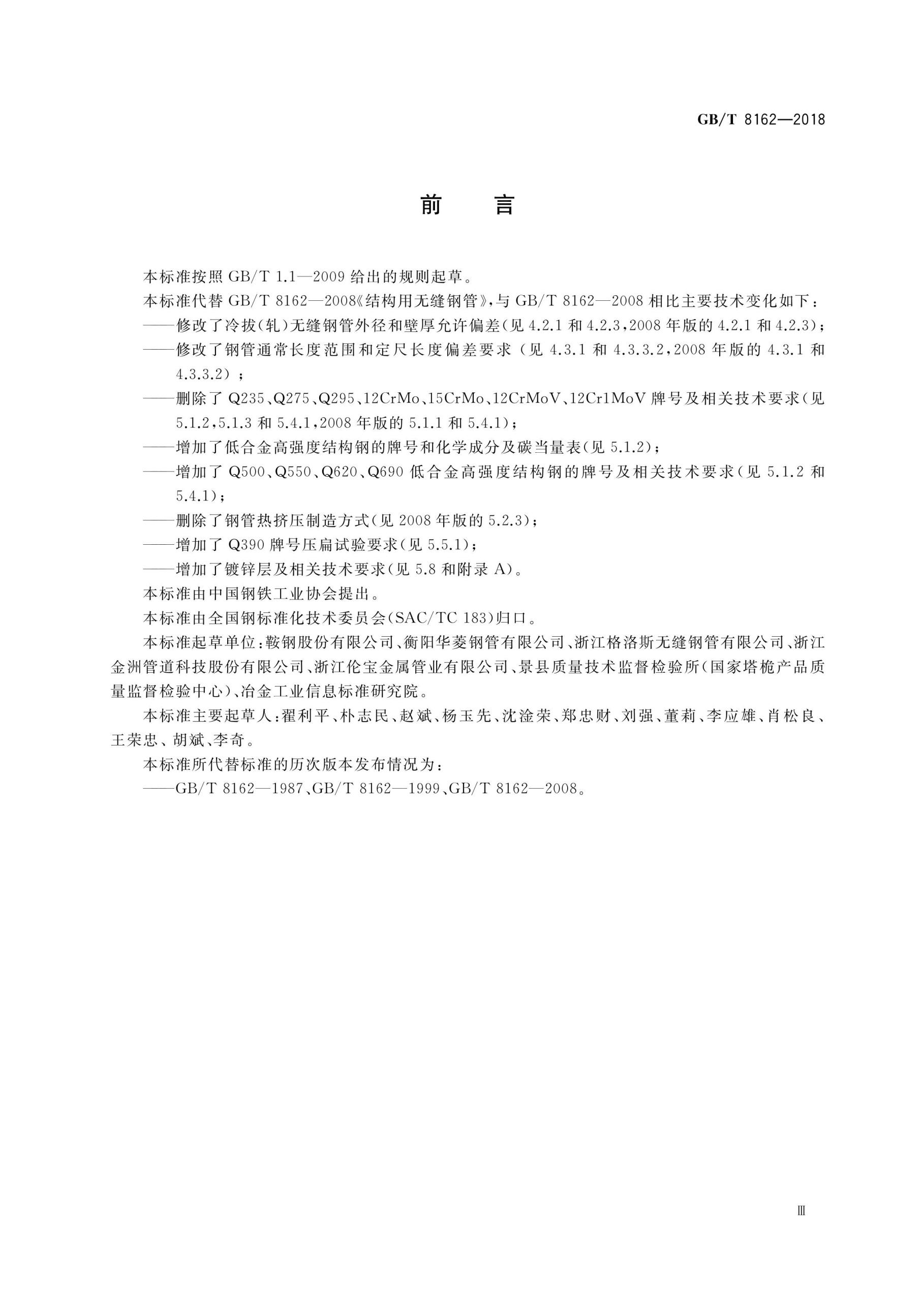 GB/T 8162—2018

前言

本标准按照GB/T 1.1—2009给出的规则起草。

本标准代替GB/T 8162—2008《结构用无缝钢管》,与GB/T 8162—2008相比主要技术变化如下:

——修改了冷拔(轧)无缝钢管外径和壁厚允许偏差(见4.2.1和4.2.3,2008年版的4.2.1和4.2.3);

——修改了钢管通常长度范围和定尺长度偏差要求(见4.3.1和4.3.3.2,2008年版的4.3.1和4.3.3.2);

——删除了Q235、Q275、Q295、12CrMo、15CrMo、12CrMoV、12Cr1MoV牌号及相关技术要求(见5.1.2,5.1.3和5.4.1,2008年版的5.1.1和5.4.1);

——增加了低合金高强度结构钢的牌号和化学成分及碳当量表(见5.1.2);

——增加了Q500、Q550、Q620、Q690低合金高强度结构钢的牌号及相关技术要求(见5.1.2和5.4.1);

——删除了钢管热挤压制造方式(见2008年版的5.2.3);

——增加了Q390牌号压扁试验要求(见5.5.1);

——增加了镀锌层及相关技术要求(见5.8和附录A)。

本标准由中国钢铁工业协会提出。

本标准由全国钢标准化技术委员会(SAC/TC 183)归口。

本标准起草单位:鞍钢股份有限公司、衡阳华菱钢管有限公司、浙江格洛斯无缝钢管有限公司、浙江金洲管道科技股份有限公司、浙江伦宝金属管业有限公司、景县质量技术监督检验所(国家塔桅产品质量监督检验中心)、冶金工业信息标准研究院。

本标准主要起草人:翟利平、朴志民、赵斌、杨玉先、沈淦荣、郑忠财、刘强、董莉、李应雄、肖松良、王荣忠、胡斌、李奇。

本标准所代替标准的历次版本发布情况为:

——GB/T 8162—1987、GB/T 8162—1999、GB/T 8162—2008。

Ⅲ